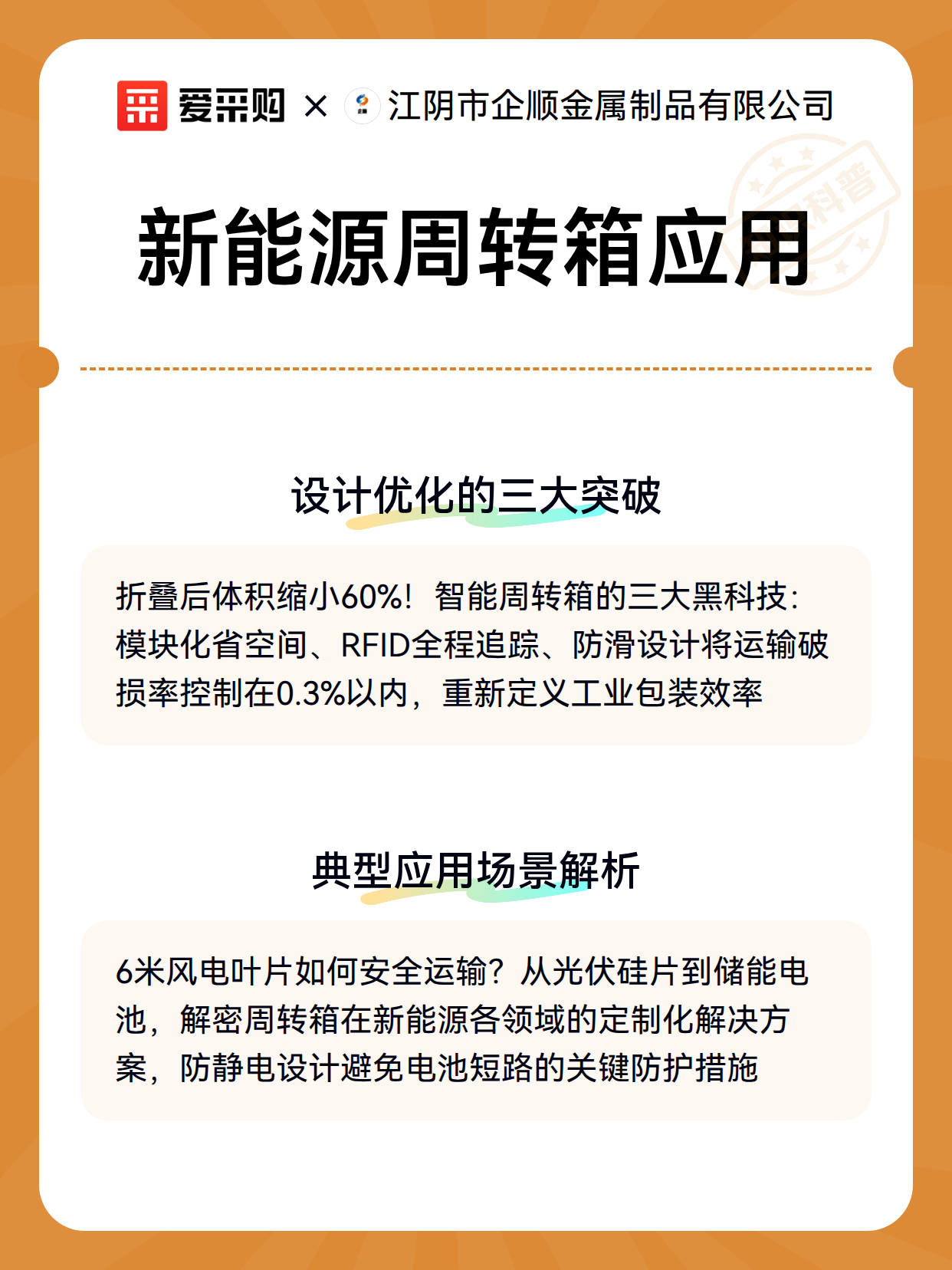 爱采购 × 江阴市企顺金属制品有限公司

科普

新能源周转箱应用

设计优化的三大突破

折叠后体积缩小60%！智能周转箱的三大黑科技：模块化省空间、RFID全程追踪、防滑设计将运输破损率控制在0.3%以内，重新定义工业包装效率

典型应用场景解析

6米风电叶片如何安全运输？从光伏硅片到储能电池，解密周转箱在新能源各领域的定制化解决方案，防静电设计避免电池短路的关键防护措施